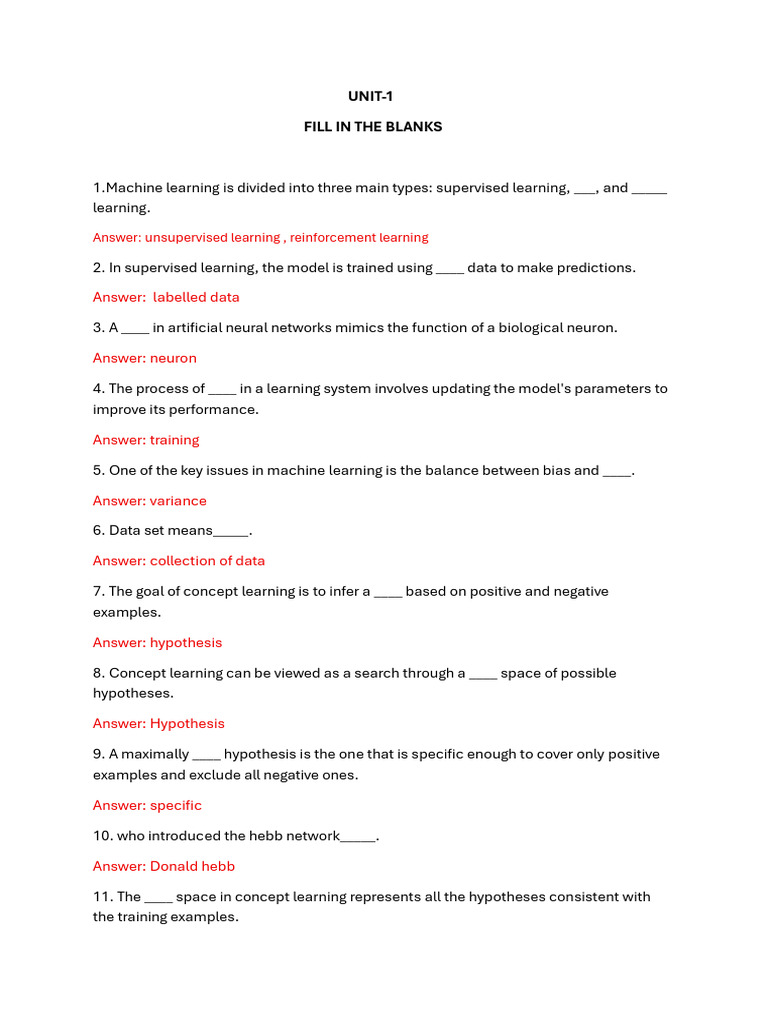 UNIT-1

FILL IN THE BLANKS

1.Machine learning is divided into three main types: supervised learning, ___, and _____ learning.

Answer: unsupervised learning , reinforcement learning

2. In supervised learning, the model is trained using ____ data to make predictions.

Answer: labelled data

3. A ____ in artificial neural networks mimics the function of a biological neuron.

Answer: neuron

4. The process of ____ in a learning system involves updating the model's parameters to improve its performance.

Answer: training

5. One of the key issues in machine learning is the balance between bias and ____.

Answer: variance

6. Data set means_____.

Answer: collection of data

7. The goal of concept learning is to infer a ____ based on positive and negative examples.

Answer: hypothesis

8. Concept learning can be viewed as a search through a ____ space of possible hypotheses.

Answer: Hypothesis

9. A maximally ____ hypothesis is the one that is specific enough to cover only positive examples and exclude all negative ones.

Answer: specific

10. who introduced the hebb network_____.

Answer: Donald hebb

11. The ____ space in concept learning represents all the hypotheses consistent with the training examples.